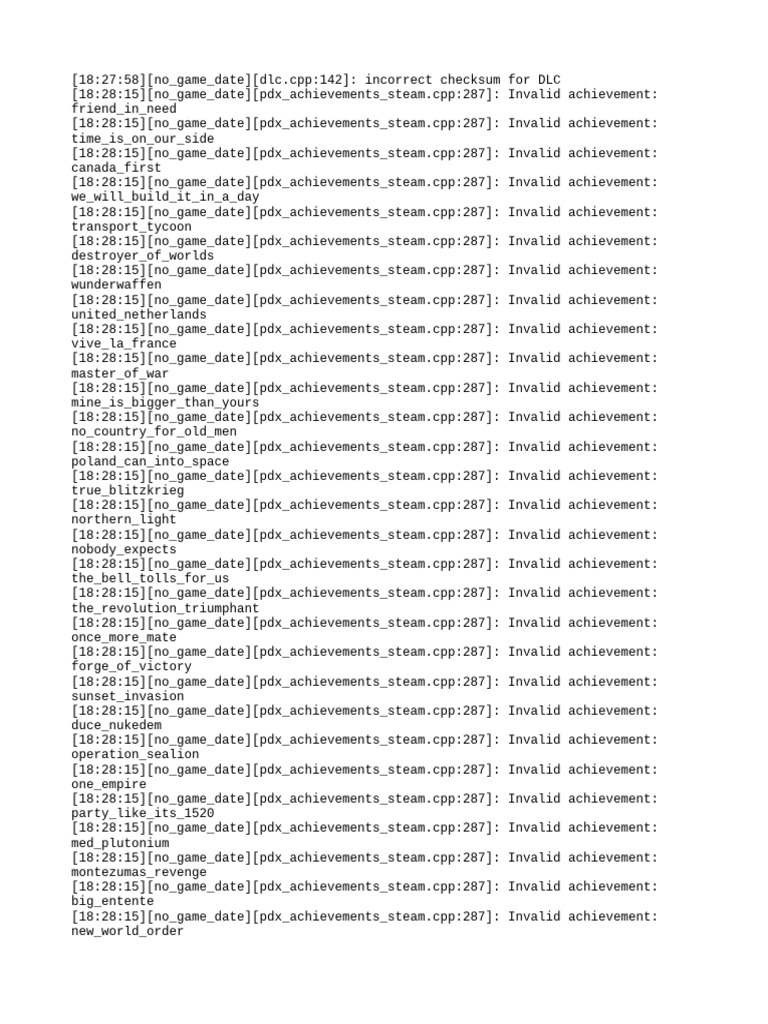 [18:27:58][no_game_date][dlc.cpp:142]: incorrect checksum for DLC
[18:28:15][no_game_date][pdx_achievements_steam.cpp:287]: Invalid achievement: friend_in_need
[18:28:15][no_game_date][pdx_achievements_steam.cpp:287]: Invalid achievement: time_is_on_our_side
[18:28:15][no_game_date][pdx_achievements_steam.cpp:287]: Invalid achievement: canada_first
[18:28:15][no_game_date][pdx_achievements_steam.cpp:287]: Invalid achievement: we_will_build_it_in_a_day
[18:28:15][no_game_date][pdx_achievements_steam.cpp:287]: Invalid achievement: transport_tycoon
[18:28:15][no_game_date][pdx_achievements_steam.cpp:287]: Invalid achievement: destroyer_of_worlds
[18:28:15][no_game_date][pdx_achievements_steam.cpp:287]: Invalid achievement: wunderwaffen
[18:28:15][no_game_date][pdx_achievements_steam.cpp:287]: Invalid achievement: united_netherlands
[18:28:15][no_game_date][pdx_achievements_steam.cpp:287]: Invalid achievement: vive_la_france
[18:28:15][no_game_date][pdx_achievements_steam.cpp:287]: Invalid achievement: master_of_war
[18:28:15][no_game_date][pdx_achievements_steam.cpp:287]: Invalid achievement: mine_is_bigger_than_yours
[18:28:15][no_game_date][pdx_achievements_steam.cpp:287]: Invalid achievement: no_country_for_old_men
[18:28:15][no_game_date][pdx_achievements_steam.cpp:287]: Invalid achievement: poland_can_into_space
[18:28:15][no_game_date][pdx_achievements_steam.cpp:287]: Invalid achievement: true_blitzkrieg
[18:28:15][no_game_date][pdx_achievements_steam.cpp:287]: Invalid achievement: northern_light
[18:28:15][no_game_date][pdx_achievements_steam.cpp:287]: Invalid achievement: nobody_expects
[18:28:15][no_game_date][pdx_achievements_steam.cpp:287]: Invalid achievement: the_bell_tolls_for_us
[18:28:15][no_game_date][pdx_achievements_steam.cpp:287]: Invalid achievement: the_revolution_triumphant
[18:28:15][no_game_date][pdx_achievements_steam.cpp:287]: Invalid achievement: once_more_mate
[18:28:15][no_game_date][pdx_achievements_steam.cpp:287]: Invalid achievement: forge_of_victory
[18:28:15][no_game_date][pdx_achievements_steam.cpp:287]: Invalid achievement: sunset_invasion
[18:28:15][no_game_date][pdx_achievements_steam.cpp:287]: Invalid achievement: duce_nukedem
[18:28:15][no_game_date][pdx_achievements_steam.cpp:287]: Invalid achievement: operation_sealion
[18:28:15][no_game_date][pdx_achievements_steam.cpp:287]: Invalid achievement: one_empire
[18:28:15][no_game_date][pdx_achievements_steam.cpp:287]: Invalid achievement: party_like_its_1520
[18:28:15][no_game_date][pdx_achievements_steam.cpp:287]: Invalid achievement: med_plutonium
[18:28:15][no_game_date][pdx_achievements_steam.cpp:287]: Invalid achievement: montezumas_revenge
[18:28:15][no_game_date][pdx_achievements_steam.cpp:287]: Invalid achievement: big_entente
[18:28:15][no_game_date][pdx_achievements_steam.cpp:287]: Invalid achievement: new_world_order